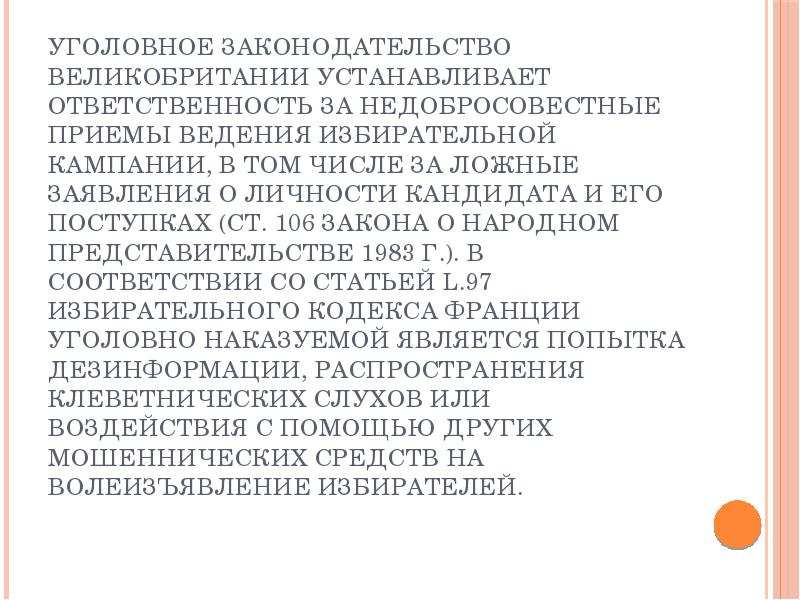 УГОЛОВНОЕ ЗАКОНОДАТЕЛЬСТВО ВЕЛИКОБРИТАНИИ УСТАНАВЛИВАЕТ ОТВЕТСТВЕННОСТЬ ЗА НЕДОБРОСОВЕСТНЫЕ ПРИЕМЫ ВЕДЕНИЯ ИЗБИРАТЕЛЬНОЙ КАМПАНИИ, В ТОМ ЧИСЛЕ ЗА ЛОЖНЫЕ ЗАЯВЛЕНИЯ О ЛИЧНОСТИ КАНДИДАТА И ЕГО ПОСТУПКАХ (СТ. 106 ЗАКОНА О НАРОДНОМ ПРЕДСТАВИТЕЛЬСТВЕ 1983 Г.). В СООТВЕТСТВИИ СО СТАТЬЕЙ L.97 ИЗБИРАТЕЛЬНОГО КОДЕКСА ФРАНЦИИ УГОЛОВНО НАКАЗУЕМОЙ ЯВЛЯЕТСЯ ПОПЫТКА ДЕЗИНФОРМАЦИИ, РАСПРОСТРАНЕНИЯ КЛЕВЕТНИЧЕСКИХ СЛУХОВ ИЛИ ВОЗДЕЙСТВИЯ С ПОМОЩЬЮ ДРУГИХ МОШЕННИЧЕСКИХ СРЕДСТВ НА ВОЛЕИЗЪЯВЛЕНИЕ ИЗБИРАТЕЛЕЙ.